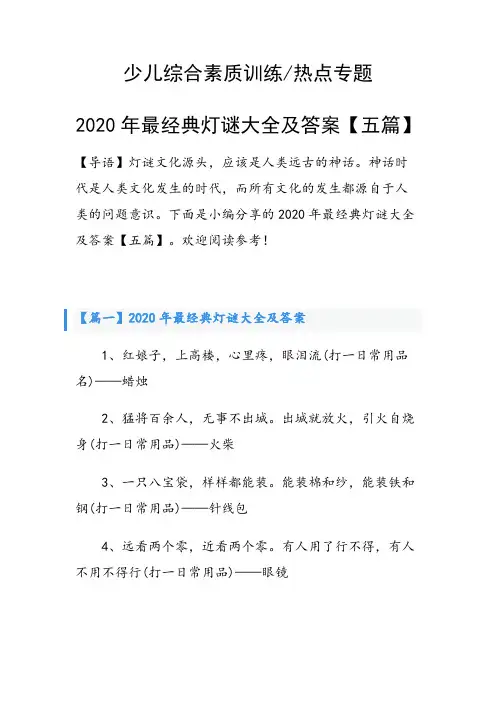 少儿综合素质训练/热点专题

2020年最经典灯谜大全及答案【五篇】

【导语】灯谜文化源头，应该是人类远古的神话。神话时代是人类文化发生的时代，而所有文化的发生都源自于人类的问题意识。下面是小编分享的2020年最经典灯谜大全及答案【五篇】。欢迎阅读参考！

【篇一】2020年最经典灯谜大全及答案

1、红娘子，上高楼，心里疼，眼泪流(打一日常用品名)——蜡烛

2、猛将百余人，无事不出城。出城就放火，引火自烧身(打一日常用品)——火柴

3、一只八宝袋，样样都能装。能装棉和纱，能装铁和钢(打一日常用品)——针线包

4、远看两个零，近看两个零。有人用了行不得，有人不用不得行(打一日常用品)——眼镜